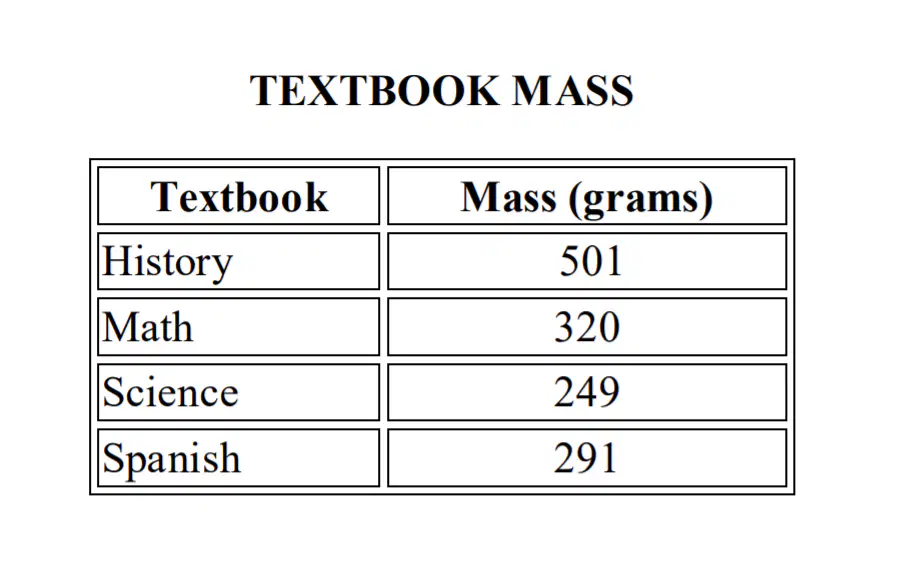 TEXTBOOK MASS

| Textbook | Mass (grams) |
|---|---|
| History | 501 |
| Math | 320 |
| Science | 249 |
| Spanish | 291 |